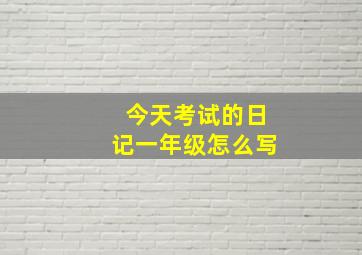 今天考试的日记一年级怎么写